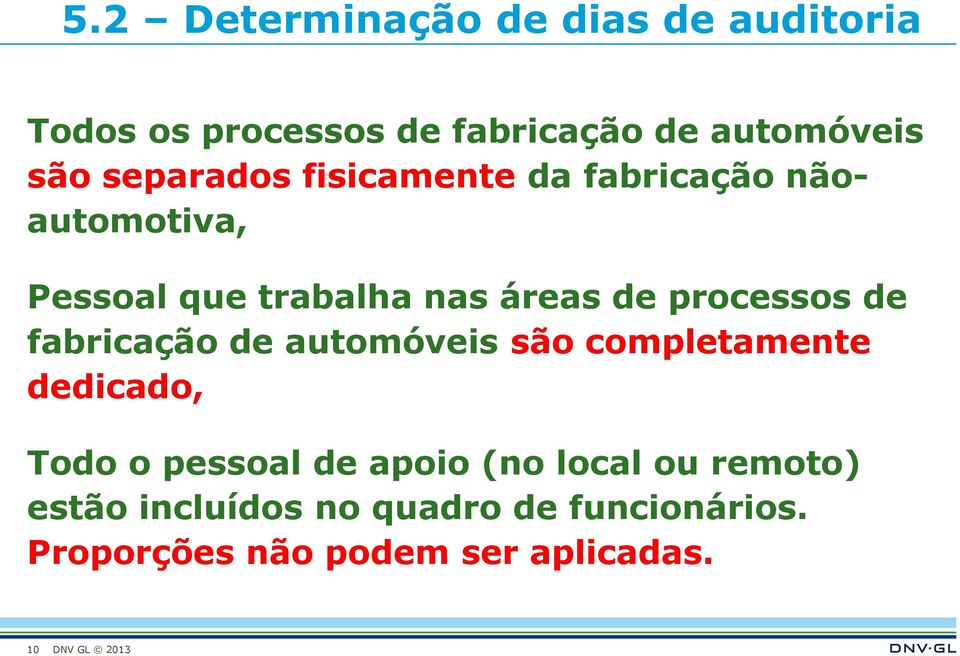 5.2 – Determinação de dias de auditoria

Todos os processos de fabricação de automóveis são separados fisicamente da fabricação não-automotiva,

Pessoal que trabalha nas áreas de processos de fabricação de automóveis são completamente dedicado,

Todo o pessoal de apoio (no local ou remoto) estão incluídos no quadro de funcionários. Proporções não podem ser aplicadas.

10 DNV GL © 2013

DNV·GL